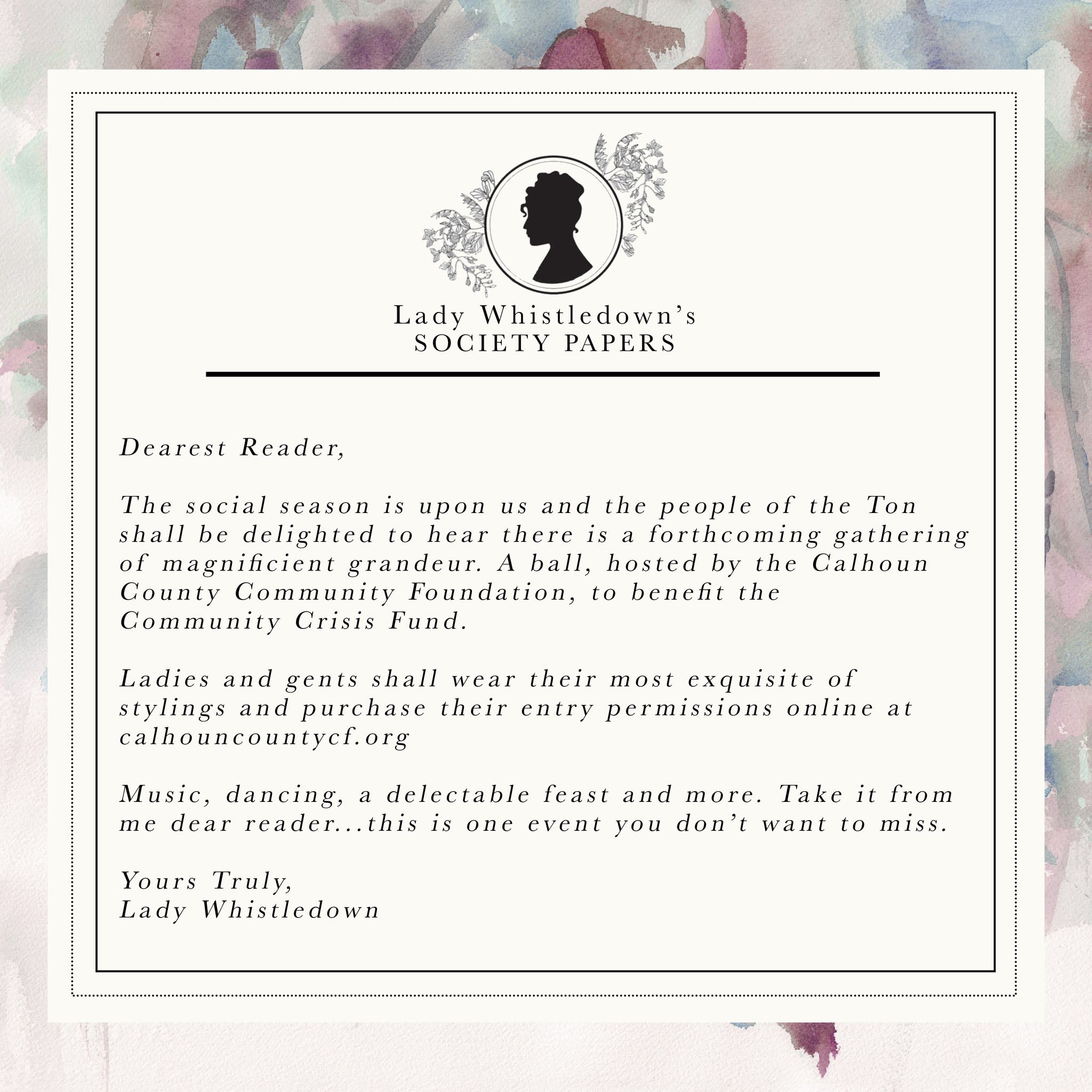 Lady Whistledown's
SOCIETY PAPERS

Dearest Reader,

The social season is upon us and the people of the Ton shall be delighted to hear there is a forthcoming gathering of magnificient grandeur. A ball, hosted by the Calhoun County Community Foundation, to benefit the Community Crisis Fund.

Ladies and gents shall wear their most exquisite of stylings and purchase their entry permissions online at calhouncountycf.org

Music, dancing, a delectable feast and more. Take it from me dear reader...this is one event you don't want to miss.

Yours Truly,
Lady Whistledown